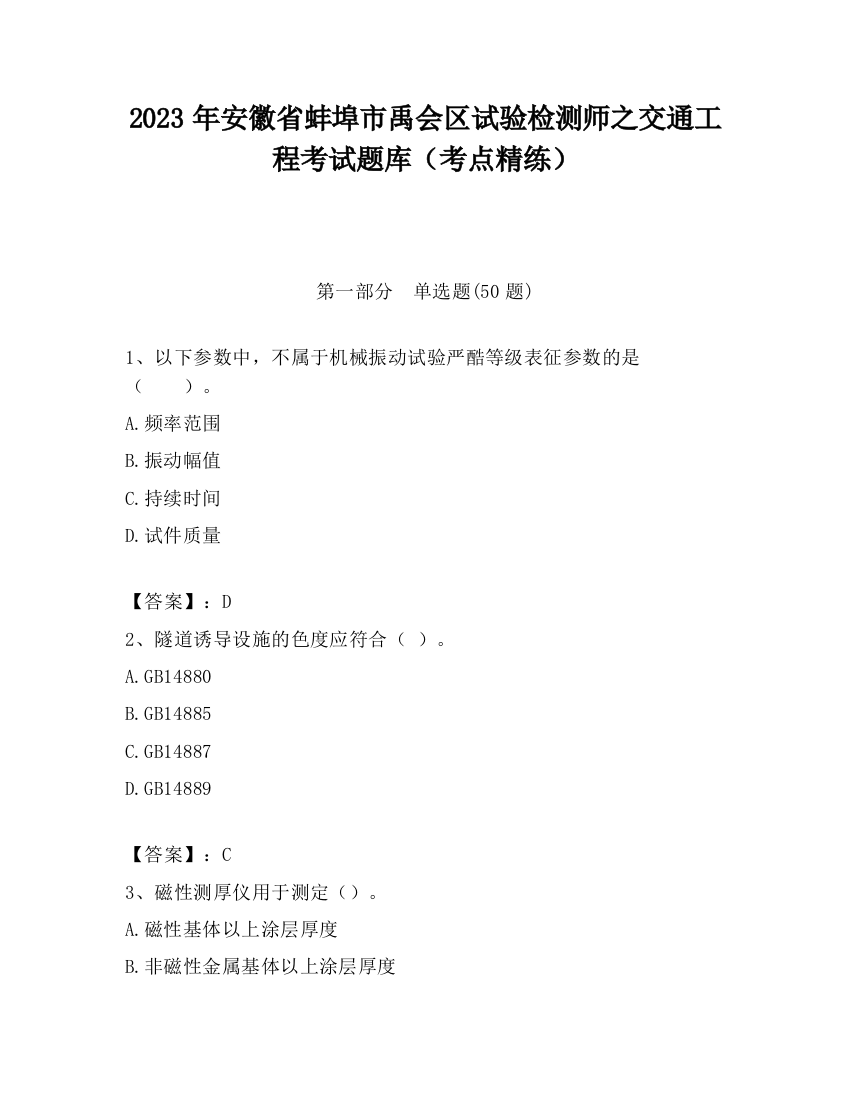 2023 年安徽省蚌埠市禹会区试验检测师之交通工程考试题库（考点精练）

第一部分　单选题(50 题)

1、以下参数中，不属于机械振动试验严酷等级表征参数的是（　　）。

A.频率范围

B.振动幅值

C.持续时间

D.试件质量

【答案】：D

2、隧道诱导设施的色度应符合（ ）。

A.GB14880

B.GB14885

C.GB14887

D.GB14889

【答案】：C

3、磁性测厚仪用于测定（）。

A.磁性基体以上涂层厚度

B.非磁性金属基体以上涂层厚度